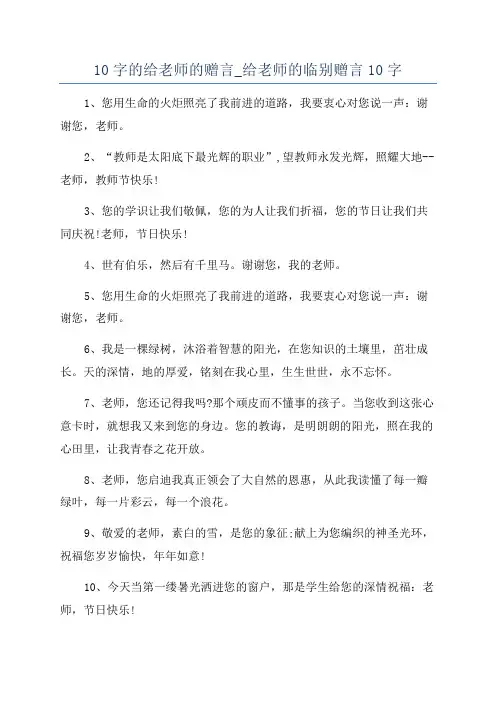 10字的给老师的赠言_给老师的临别赠言10字

1、您用生命的火炬照亮了我前进的道路，我要衷心对您说一声：谢谢您，老师。

2、“教师是太阳底下最光辉的职业”，望教师永发光辉，照耀大地--老师，教师节快乐！

3、您的学识让我们敬佩，您的为人让我们折福，您的节日让我们共同庆祝！老师，节日快乐！

4、世有伯乐，然后有千里马。谢谢您，我的老师。

5、您用生命的火炬照亮了我前进的道路，我要衷心对您说一声：谢谢您，老师。

6、我是一棵绿树，沐浴着智慧的阳光，在您知识的土壤里，茁壮成长。天的深情，地的厚爱，铭刻在我心里，生生世世，永不忘怀。

7、老师，您还记得我吗?那个顽皮而不懂事的孩子。当您收到这张心意卡时，就想我又来到您的身边。您的教诲，是明朗朗的阳光，照在我的心田里，让我青春之花开放。

8、老师，您启迪我真正领会了大自然的恩惠，从此我读懂了每一瓣绿叶，每一片彩云，每一个浪花。

9、敬爱的老师，素白的雪，是您的象征;献上为您编织的神圣光环，祝福您岁岁愉快，年年如意！

10、今天当第一缕暑光洒进您的窗户，那是学生给您的深情祝福：老师，节日快乐！